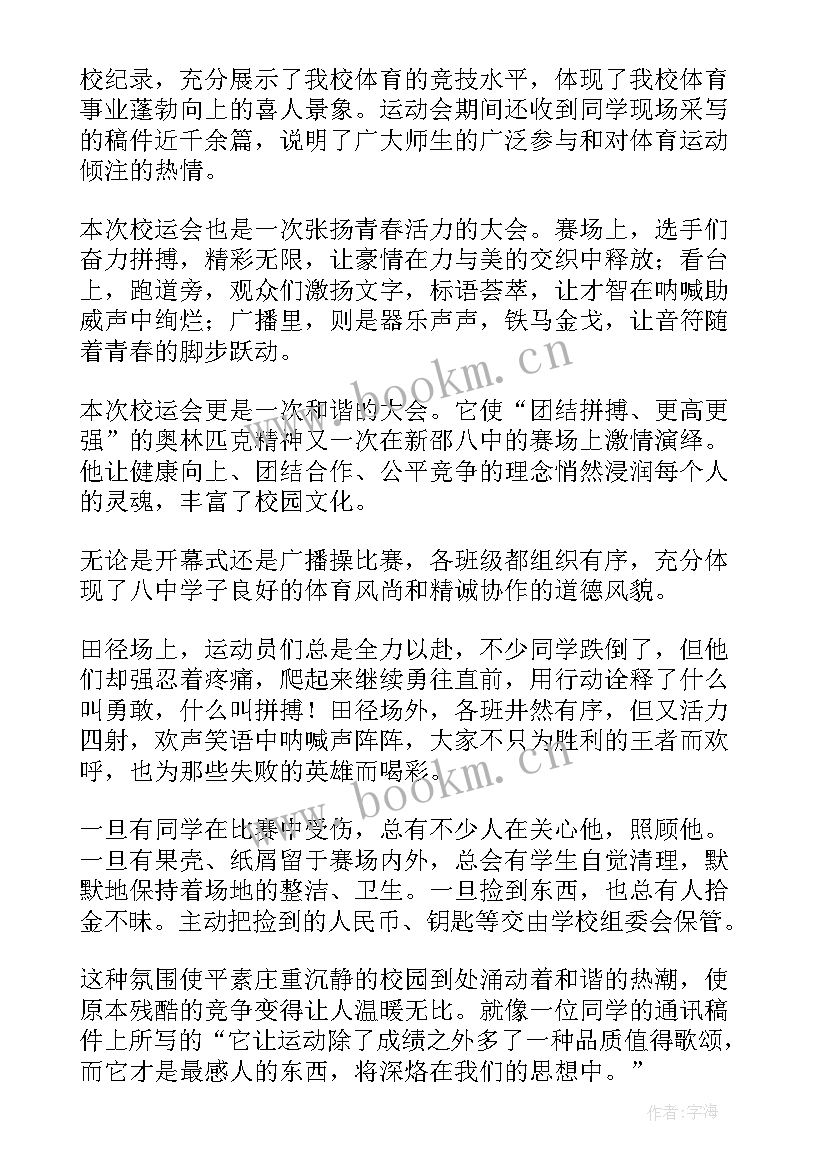 校纪录，充分展示了我校体育的竞技水平，体现了我校体育事业蓬勃向上的喜人景象。运动会期间还收到同学现场采写的稿件近千余篇，说明了广大师生的广泛参与和对体育运动倾注的热情。

本次校运会也是一次张扬青春活力的大会。赛场上，选手们奋力拼搏，精彩无限，让豪情在力与美的交织中释放；看台上，跑道旁，观众们激扬文字，标语荟萃，让才智在呐喊助威声中绚烂；广播里，则是器乐声声，铁马金戈，让音符随着青春的脚步跃动。

本次校运会更是一次和谐的大会。它使“团结拼搏、更高更强”的奥林匹克精神又一次在新邵八中的赛场上激情演绎。他让健康向上、团结合作、公平竞争的理念悄然浸润每个人的灵魂，丰富了校园文化。

无论是开幕式还是广播操比赛，各班级都组织有序，充分体现了八中学子良好的体育风尚和精诚协作的道德风貌。

田径场上，运动员们总是全力以赴，不少同学跌倒了，但他们却强忍着疼痛，爬起来继续勇往直前，用行动诠释了什么叫勇敢，什么叫拼搏！田径场外，各班井然有序，但又活力四射，欢声笑语中呐喊声阵阵，大家不只为胜利的王者而欢呼，也为那些失败的英雄而喝彩。

一旦有同学在比赛中受伤，总有不少人在关心他，照顾他。一旦有果壳、纸屑留于赛场内外，总会有学生自觉清理，默默地保持着场地的整洁、卫生。一旦捡到东西，也总有人拾金不昧。主动把捡到的人民币、钥匙等交由学校组委会保管。

这种氛围使平素庄重沉静的校园到处涌动着和谐的热潮，使原本残酷的竞争变得让人温暖无比。就像一位同学的通讯稿件上所写的“它让运动除了成绩之外多了一种品质值得歌颂，而它才是最感人的东西，将深烙在我们的思想中。”

www.bookm.cn

www.bookm.cn

作者：宇海